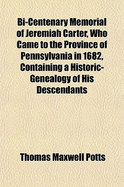 Bi-Centenary Memorial of Jeremiah Carter, Who Came to the Province of Pennsylvania in 1682, Containing a Historic-Genealogy of His Descendants

Thomas Maxwell Potts